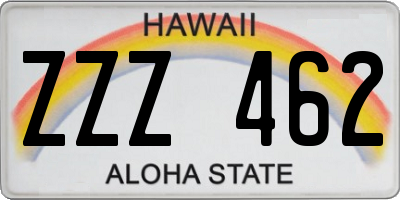 HAWAII

ZZZ 462

ALOHA STATE